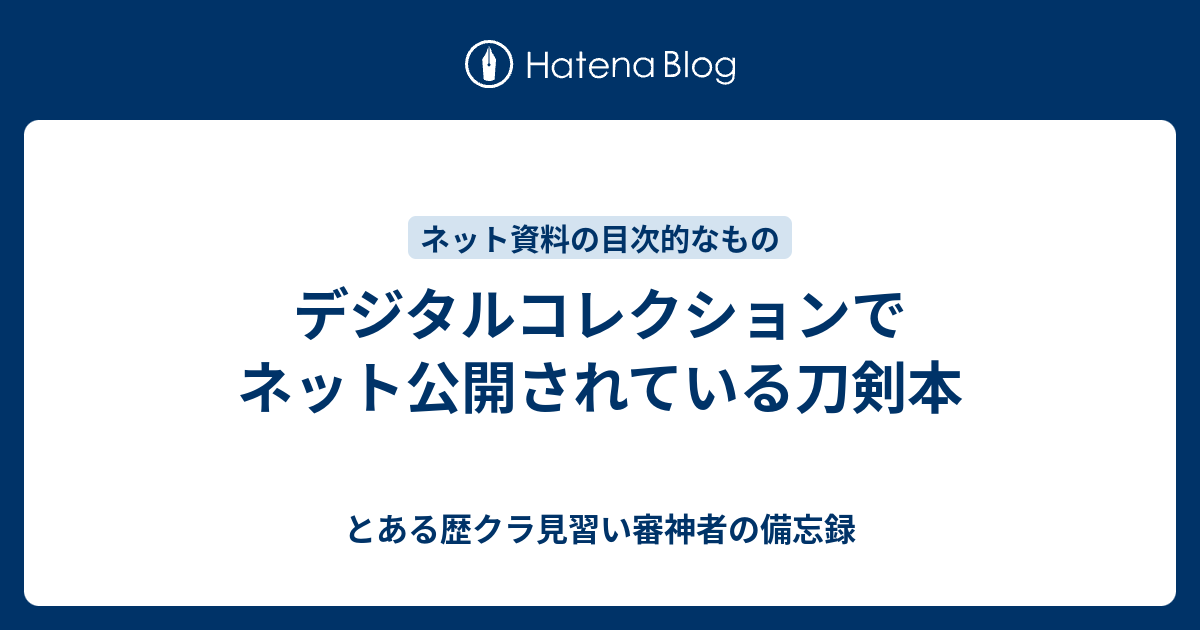 Hatena Blog

ネット資料の目次的なもの

デジタルコレクションでネット公開されている刀剣本

とある歴クラ見習い審神者の備忘録